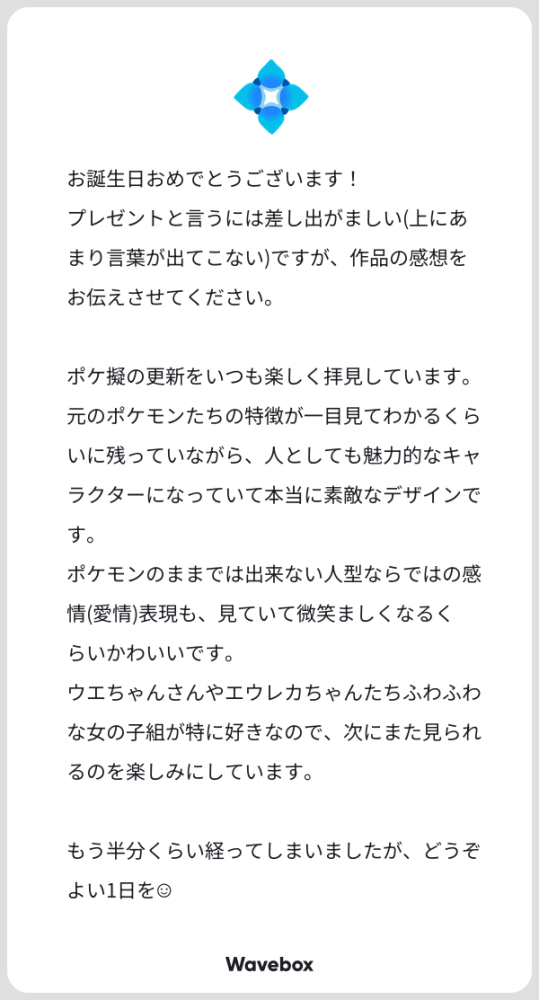 お誕生日おめでとうございます！
プレゼントと言うには差し出がましい(上にあまり言葉が出てこない)ですが、作品の感想をお伝えさせてください。

ポケ擬の更新をいつも楽しく拝見しています。
元のポケモンたちの特徴が一目見てわかるくらいに残っていながら、人としても魅力的なキャラクターになっていて本当に素敵なデザインです。
ポケモンのままでは出来ない人型ならではの感情(愛情)表現も、見ていて微笑ましくなるくらいかわいいです。
ウエちゃんさんやエウレカちゃんたちふわふわな女の子組が特に好きなので、次にまた見られるのを楽しみにしています。

もう半分くらい経ってしまいましたが、どうぞよい1日を☺

Wavebox